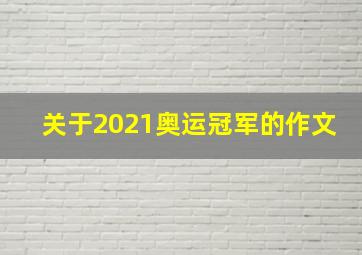 关于2021奥运冠军的作文